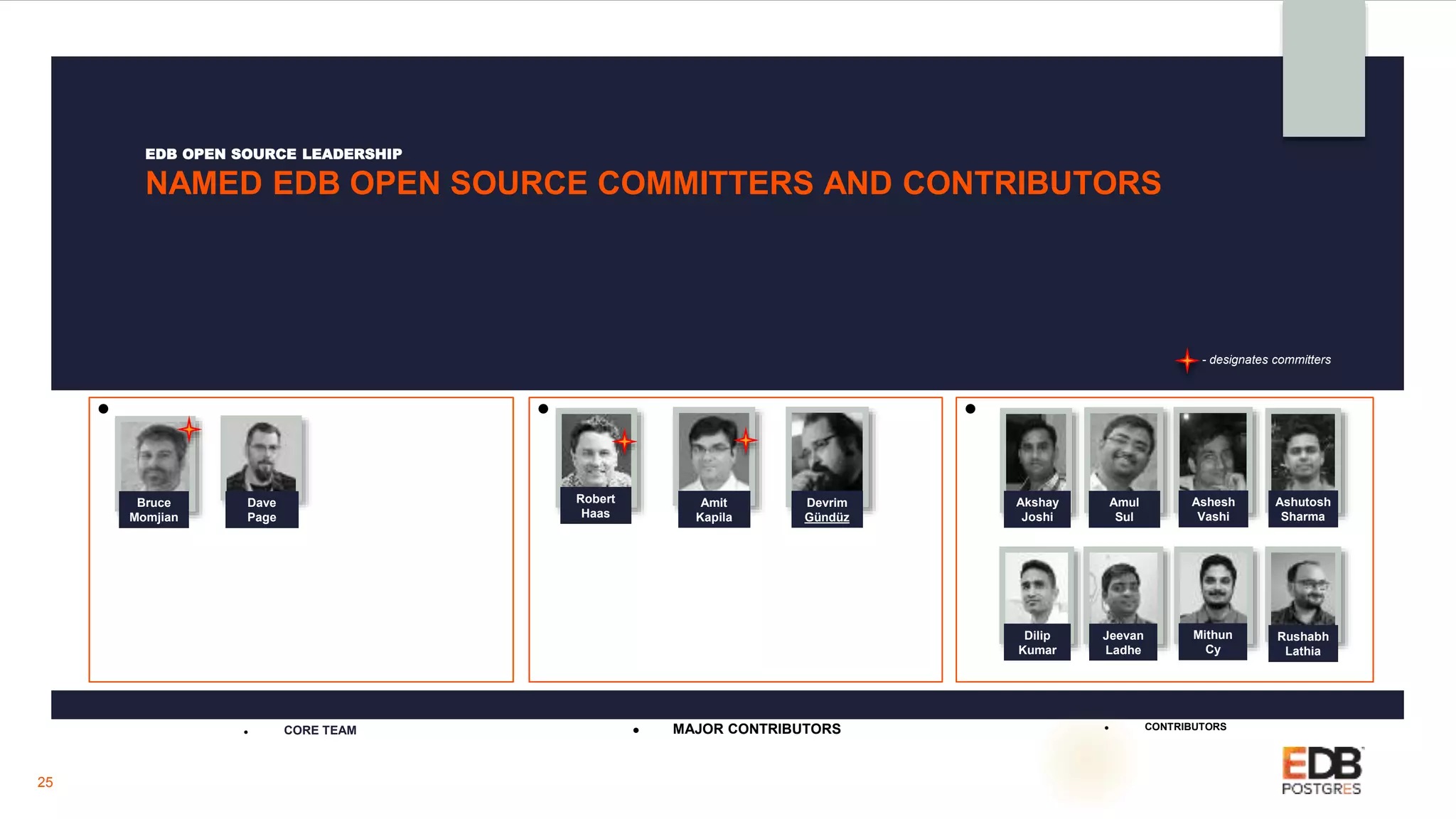 EDB OPEN SOURCE LEADERSHIP

NAMED EDB OPEN SOURCE COMMITTERS AND CONTRIBUTORS

- designates committers

Bruce Momjian

Dave Page

Robert Haas

Amit Kapila

Devrim Gündüz

Akshay Joshi

Amul Sul

Ashesh Vashi

Ashutosh Sharma

Dilip Kumar

Jeevan Ladhe

Mithun Cy

Rushabh Lathia

• CORE TEAM

• MAJOR CONTRIBUTORS

• CONTRIBUTORS

25

EDB POSTGRES